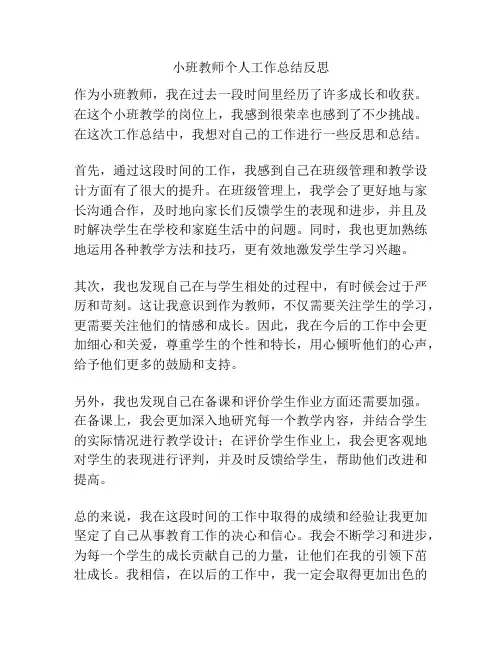 小班教师个人工作总结反思

作为小班教师，我在过去一段时间里经历了许多成长和收获。在这个小班教学的岗位上，我感到很荣幸也感到了不少挑战。在这次工作总结中，我想对自己的工作进行一些反思和总结。

首先，通过这段时间的工作，我感到自己在班级管理和教学设计方面有了很大的提升。在班级管理上，我学会了更好地与家长沟通合作，及时地向家长们反馈学生的表现和进步，并且及时解决学生在学校和家庭生活中的问题。同时，我也更加熟练地运用各种教学方法和技巧，更有效地激发学生学习兴趣。

其次，我也发现自己在与学生相处的过程中，有时候会过于严厉和苛刻。这让我意识到作为教师，不仅需要关注学生的学习，更需要关注他们的情感和成长。因此，我在今后的工作中会更加细心和关爱，尊重学生的个性和特长，用心倾听他们的心声，给予他们更多的鼓励和支持。

另外，我也发现自己在备课和评价学生作业方面还需要加强。在备课上，我会更加深入地研究每一个教学内容，并结合学生的实际情况进行教学设计；在评价学生作业上，我会更客观地对学生的表现进行评判，并及时反馈给学生，帮助他们改进和提高。

总的来说，我在这段时间的工作中取得的成绩和经验让我更加坚定了自己从事教育工作的决心和信心。我会不断学习和进步，为每一个学生的成长贡献自己的力量，让他们在我的引领下茁壮成长。我相信，在以后的工作中，我一定会取得更加出色的